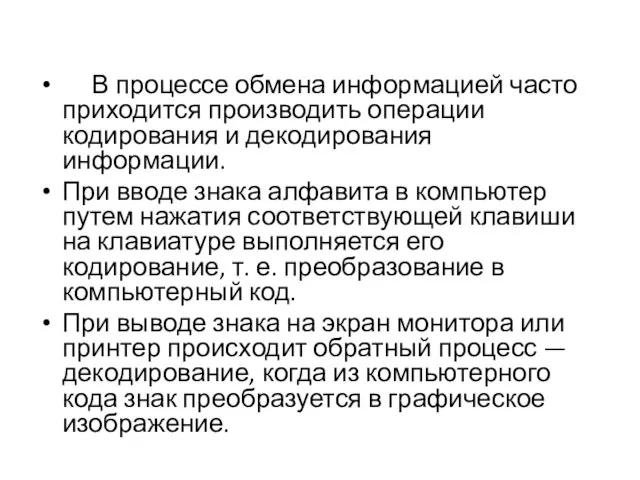 • В процессе обмена информацией часто приходится производить операции кодирования и декодирования информации.
• При вводе знака алфавита в компьютер путем нажатия соответствующей клавиши на клавиатуре выполняется его кодирование, т. е. преобразование в компьютерный код.
• При выводе знака на экран монитора или принтер происходит обратный процесс — декодирование, когда из компьютерного кода знак преобразуется в графическое изображение.